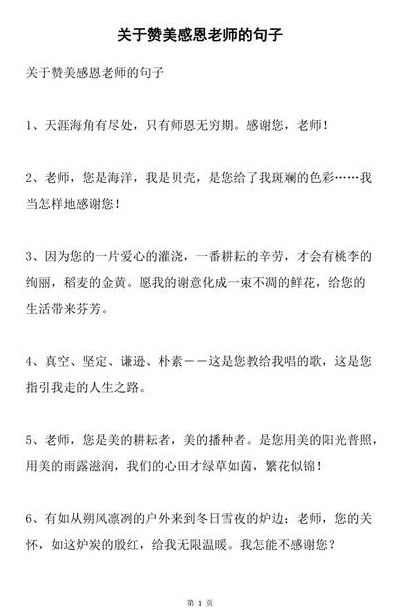 关于赞美感恩老师的句子

关于赞美感恩老师的句子

1、天涯海角有尽处，只有师恩无穷期。感谢您，老师！

2、老师，您是海洋，我是贝壳，是您给了我斑斓的色彩……我当怎样地感谢您！

3、因为您的一片爱心的灌浇，一番耕耘的辛劳，才会有桃李的绚丽，稻麦的金黄。愿我的谢意化成一束不凋的鲜花，给您的生活带来芬芳。

4、真空、坚定、谦逊、朴素——这是您教给我唱的歌，这是您指引我走的人生之路。

5、老师，您是美的耕耘者，美的播种者。是您用美的阳光普照，用美的雨露滋润，我们的心田才绿草如茵，繁花似锦！

6、有如从朔风凛冽的户外来到冬日雪夜的炉边；老师，您的关怀，如这炉炭的殷红，给我无限温暖。我怎能不感谢您？

第 1 页